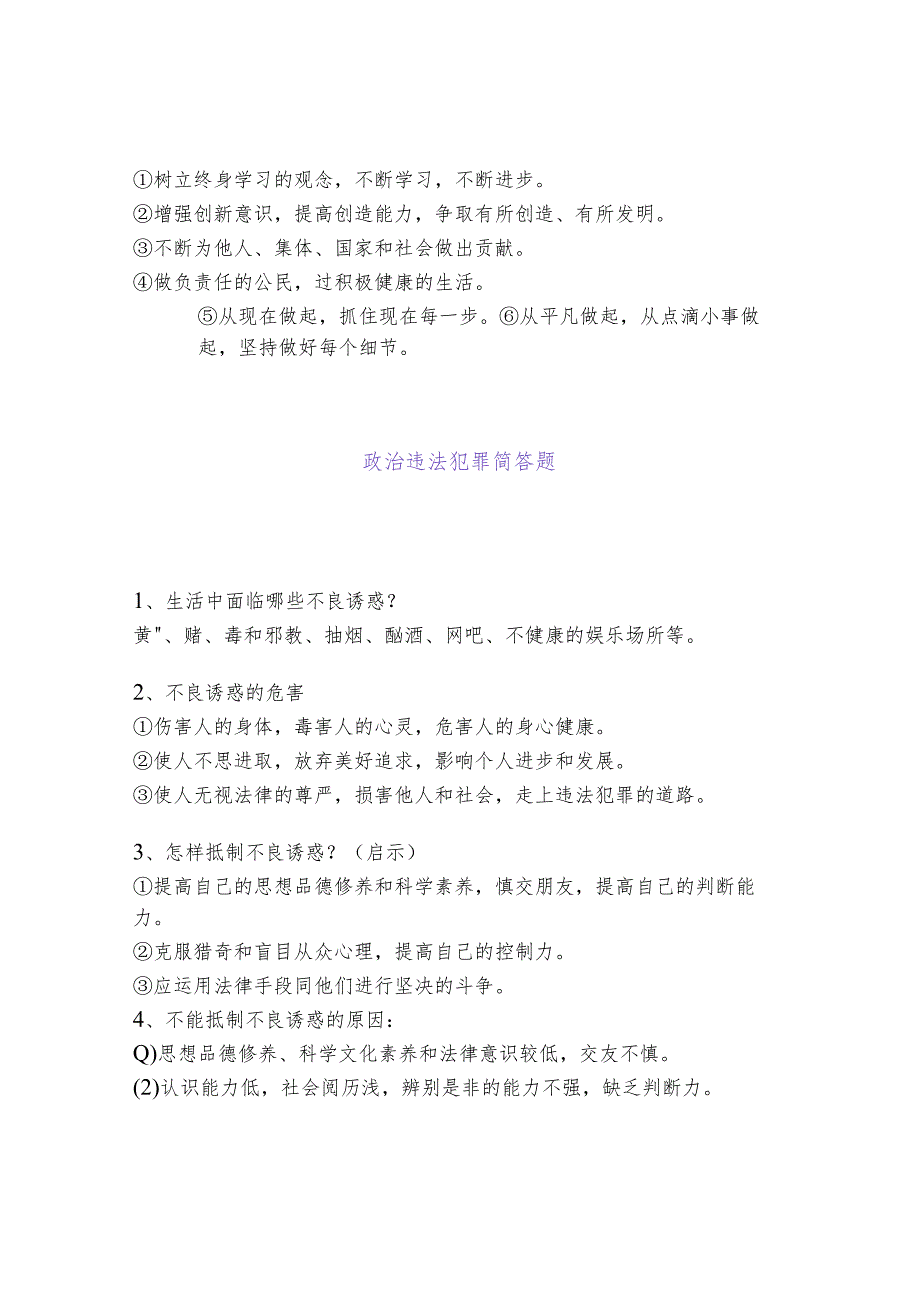 ①树立终身学习的观念，不断学习，不断进步。
②增强创新意识，提高创造能力，争取有所创造、有所发明。
③不断为他人、集体、国家和社会做出贡献。
④做负责任的公民，过积极健康的生活。
⑤从现在做起，抓住现在每一步。⑥从平凡做起，从点滴小事做起，坚持做好每个细节。

政治违法犯罪简答题

1、生活中面临哪些不良诱惑？
黄"、赌、毒和邪教、抽烟、酗酒、网吧、不健康的娱乐场所等。

2、不良诱惑的危害
①伤害人的身体，毒害人的心灵，危害人的身心健康。
②使人不思进取，放弃美好追求，影响个人进步和发展。
③使人无视法律的尊严，损害他人和社会，走上违法犯罪的道路。

3、怎样抵制不良诱惑？（启示）
①提高自己的思想品德修养和科学素养，慎交朋友，提高自己的判断能力。
②克服猎奇和盲目从众心理，提高自己的控制力。
③应运用法律手段同他们进行坚决的斗争。
4、不能抵制不良诱惑的原因：
Q)思想品德修养、科学文化素养和法律意识较低，交友不慎。
(2)认识能力低，社会阅历浅，辨别是非的能力不强，缺乏判断力。